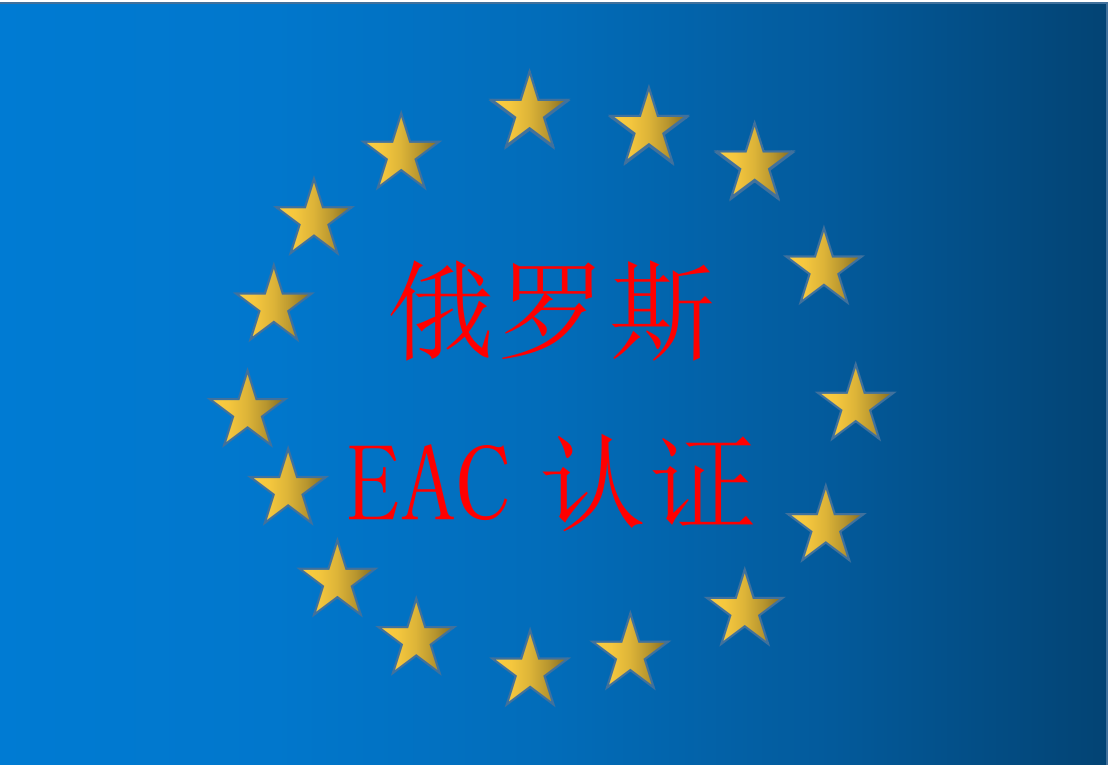 俄罗斯

EAC 认证